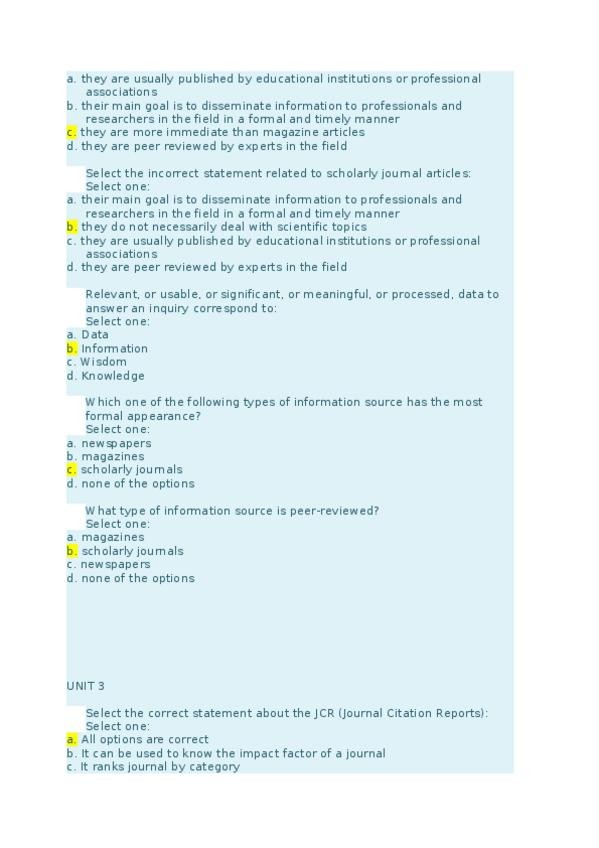 a. they are usually published by educational institutions or professional associations
b. their main goal is to disseminate information to professionals and researchers in the field in a formal and timely manner
c. they are more immediate than magazine articles
d. they are peer reviewed by experts in the field

Select the incorrect statement related to scholarly journal articles:
Select one:
a. their main goal is to disseminate information to professionals and researchers in the field in a formal and timely manner
b. they do not necessarily deal with scientific topics
c. they are usually published by educational institutions or professional associations
d. they are peer reviewed by experts in the field

Relevant, or usable, or significant, or meaningful, or processed, data to answer an inquiry correspond to:
Select one:
a. Data
b. Information
c. Wisdom
d. Knowledge

Which one of the following types of information source has the most formal appearance?
Select one:
a. newspapers
b. magazines
c. scholarly journals
d. none of the options

What type of information source is peer-reviewed?
Select one:
a. magazines
b. scholarly journals
c. newspapers
d. none of the options

UNIT 3

Select the correct statement about the JCR (Journal Citation Reports):
Select one:
a. All options are correct
b. It can be used to know the impact factor of a journal
c. It ranks journal by category